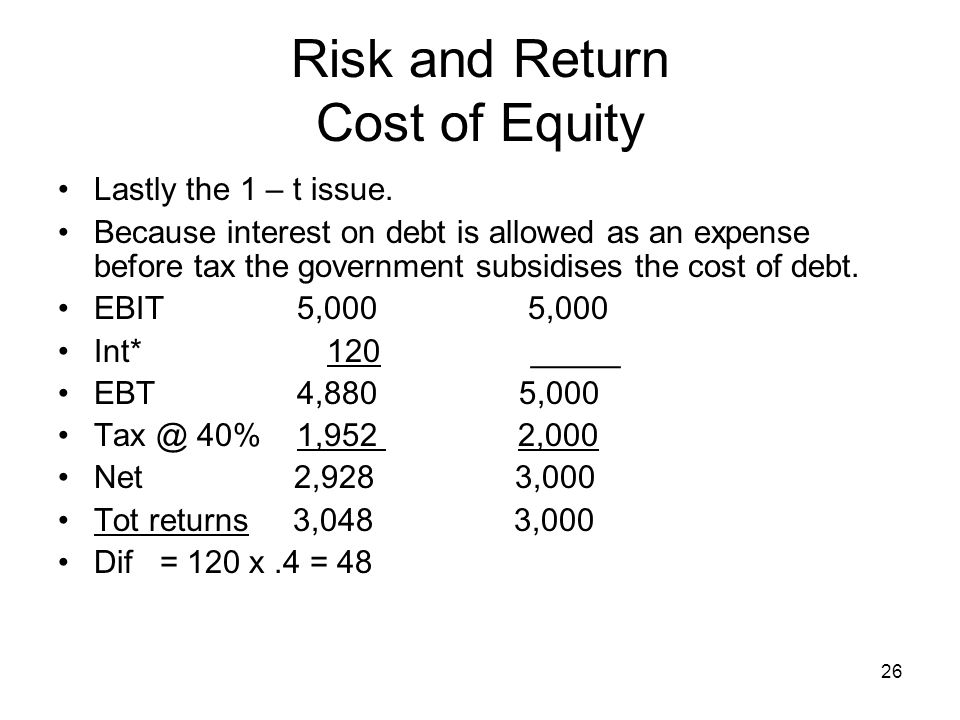 Risk and Return
Cost of Equity

• Lastly the 1 – t issue.
• Because interest on debt is allowed as an expense before tax the government subsidises the cost of debt.
• EBIT 5,000 5,000
• Int* 120
• EBT 4,880 5,000
• Tax @ 40% 1,952 2,000
• Net 2,928 3,000
• Tot returns 3,048 3,000
• Dif = 120 x .4 = 48

26